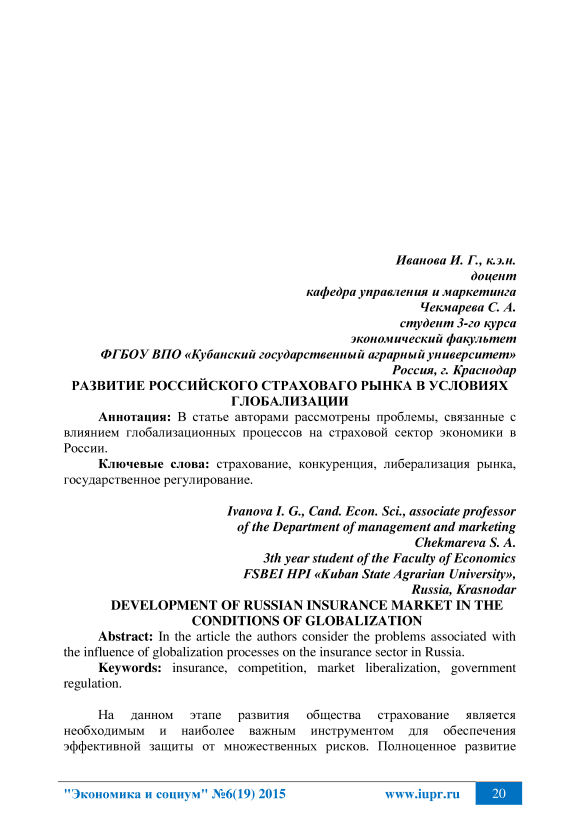 Иванова И. Г., к.э.н.
доцент
кафедра управления и маркетинга
Чекмарева С. А.
студент 3-го курса
экономический факультет
ФГБОУ ВПО «Кубанский государственный аграрный университет»
Россия, г. Краснодар

РАЗВИТИЕ РОССИЙСКОГО СТРАХОВАГО РЫНКА В УСЛОВИЯХ ГЛОБАЛИЗАЦИИ

Аннотация: В статье авторами рассмотрены проблемы, связанные с влиянием глобализационных процессов на страховой сектор экономики в России.

Ключевые слова: страхование, конкуренция, либерализация рынка, государственное регулирование.

Ivanova I. G., Cand. Econ. Sci., associate professor
of the Department of management and marketing
Chekmareva S. A.
3th year student of the Faculty of Economics
FSBEI HPI «Kuban State Agrarian University»,
Russia, Krasnodar

DEVELOPMENT OF RUSSIAN INSURANCE MARKET IN THE CONDITIONS OF GLOBALIZATION

Abstract: In the article the authors consider the problems associated with the influence of globalization processes on the insurance sector in Russia.

Keywords: insurance, competition, market liberalization, government regulation.

На данном этапе развития общества страхование является необходимым и наиболее важным инструментом для обеспечения эффективной защиты от множественных рисков. Полноценное развитие

"Экономика и социум" №6(19) 2015 www.iupr.ru 20